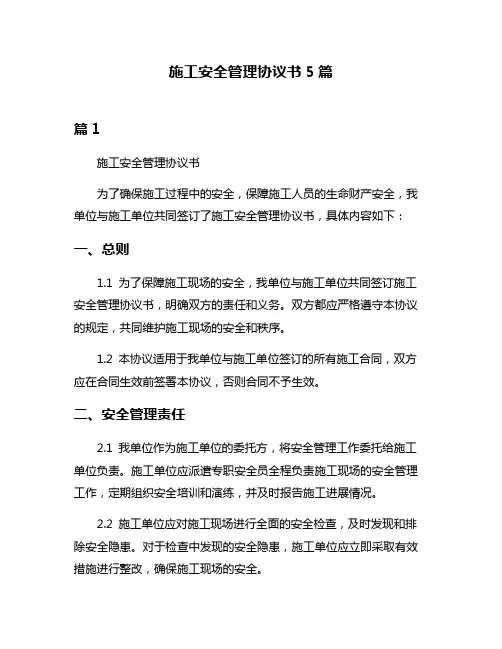 施工安全管理协议书 5 篇

篇 1

施工安全管理协议书

为了确保施工过程中的安全，保障施工人员的生命财产安全，我单位与施工单位共同签订了施工安全管理协议书，具体内容如下：

一、总则

1.1 为了保障施工现场的安全，我单位与施工单位共同签订施工安全管理协议书，明确双方的责任和义务。双方都应严格遵守本协议的规定，共同维护施工现场的安全和秩序。

1.2 本协议适用于我单位与施工单位签订的所有施工合同，双方应在合同生效前签署本协议，否则合同不予生效。

二、安全管理责任

2.1 我单位作为施工单位的委托方，将安全管理工作委托给施工单位负责。施工单位应派遣专职安全员全程负责施工现场的安全管理工作，定期组织安全培训和演练，并及时报告施工进展情况。

2.2 施工单位应对施工现场进行全面的安全检查，及时发现和排除安全隐患。对于检查中发现的安全隐患，施工单位应立即采取有效措施进行整改，确保施工现场的安全。